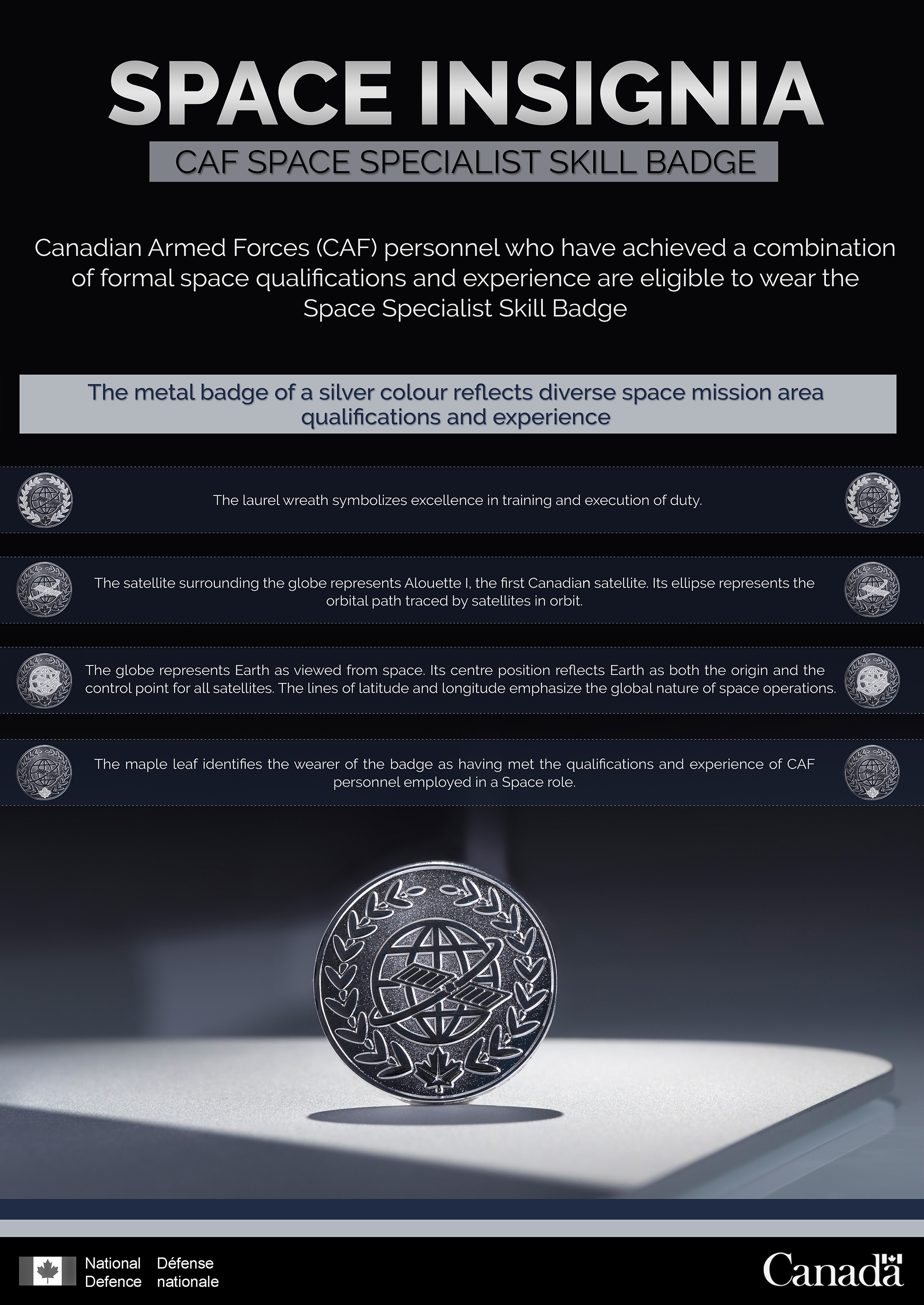 SPACE INSIGNIA

CAF SPACE SPECIALIST SKILL BADGE

Canadian Armed Forces (CAF) personnel who have achieved a combination of formal space qualifications and experience are eligible to wear the Space Specialist Skill Badge

The metal badge of a silver colour reflects diverse space mission area qualifications and experience

The laurel wreath symbolizes excellence in training and execution of duty.

The satellite surrounding the globe represents Alouette I, the first Canadian satellite. Its ellipse represents the orbital path traced by satellites in orbit.

The globe represents Earth as viewed from space. Its centre position reflects Earth as both the origin and the control point for all satellites. The lines of latitude and longitude emphasize the global nature of space operations.

The maple leaf identifies the wearer of the badge as having met the qualifications and experience of CAF personnel employed in a Space role.

National Defence Défense nationale

Canada